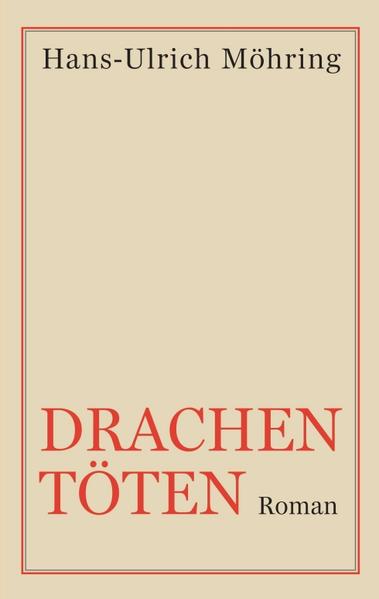 Hans-Ulrich Möhring

DRACHEN
TÖTEN

Roman